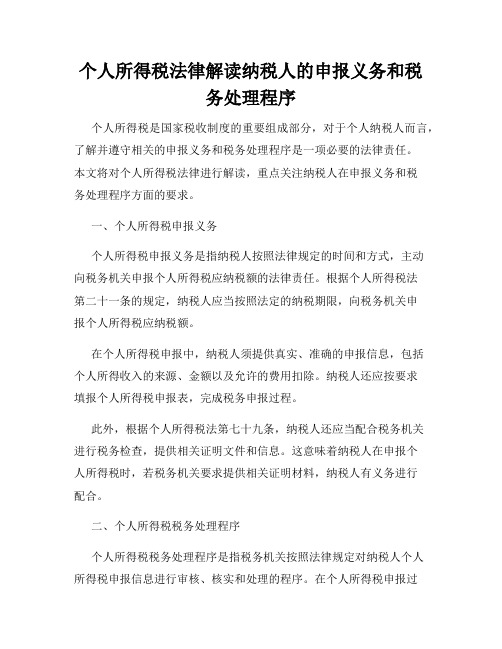 个人所得税法律解读纳税人的申报义务和税务处理程序

个人所得税是国家税收制度的重要组成部分，对于个人纳税人而言，了解并遵守相关的申报义务和税务处理程序是一项必要的法律责任。本文将对个人所得税法律进行解读，重点关注纳税人在申报义务和税务处理程序方面的要求。

一、个人所得税申报义务

个人所得税申报义务是指纳税人按照法律规定的时间和方式，主动向税务机关申报个人所得税应纳税额的法律责任。根据个人所得税法第二十一条的规定，纳税人应当按照法定的纳税期限，向税务机关申报个人所得税应纳税额。

在个人所得税申报中，纳税人须提供真实、准确的申报信息，包括个人所得收入的来源、金额以及允许的费用扣除。纳税人还应按要求填报个人所得税申报表，完成税务申报过程。

此外，根据个人所得税法第七十九条，纳税人还应当配合税务机关进行税务检查，提供相关证明文件和信息。这意味着纳税人在申报个人所得税时，若税务机关要求提供相关证明材料，纳税人有义务进行配合。

二、个人所得税税务处理程序

个人所得税税务处理程序是指税务机关按照法律规定对纳税人个人所得税申报信息进行审核、核实和处理的程序。在个人所得税申报过